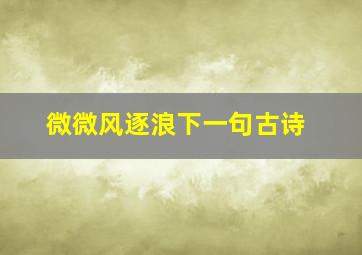 微微风逐浪下一句古诗